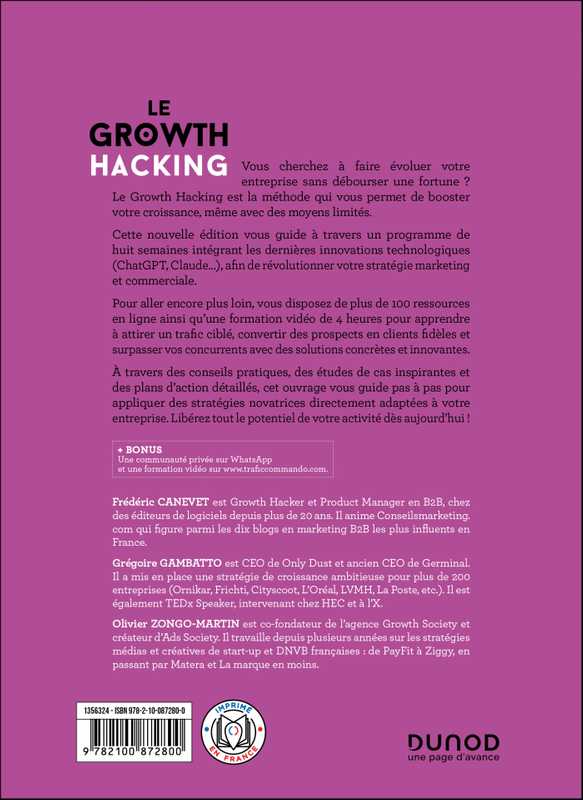 LE GROWTH HACKING

Vous cherchez à faire évoluer votre entreprise sans débourser une fortune ? Le Growth Hacking est la méthode qui vous permet de booster votre croissance, même avec des moyens limités.

Cette nouvelle édition vous guide à travers un programme de huit semaines intégrant les dernières innovations technologiques (ChatGPT, Claude...), afin de révolutionner votre stratégie marketing et commerciale.

Pour aller encore plus loin, vous disposez de plus de 100 ressources en ligne ainsi qu'une formation vidéo de 4 heures pour apprendre à attirer un trafic ciblé, convertir des prospects en clients fidèles et surpasser vos concurrents avec des solutions concrètes et innovantes.

À travers des conseils pratiques, des études de cas inspirantes et des plans d'action détaillés, cet ouvrage vous guide pas à pas pour appliquer des stratégies novatrices directement adaptées à votre entreprise. Libérez tout le potentiel de votre activité dès aujourd'hui !

+ BONUS
Une communauté privée sur WhatsApp et une formation vidéo sur www.traficcommando.com.

Frédéric CANEVET est Growth Hacker et Product Manager en B2B, chez des éditeurs de logiciels depuis plus de 20 ans. Il anime Conseilsmarketing.com qui figure parmi les dix blogs en marketing B2B les plus influents en France.

Grégoire GAMBATTO est CEO de Only Dust et ancien CEO de Germinal. Il a mis en place une stratégie de croissance ambitieuse pour plus de 200 entreprises (Ornikar, Frichti, Cityscoot, L'Oréal, LVMH, La Poste, etc.). Il est également TEDx Speaker, intervenant chez HEC et à l'X.

Olivier ZONGO-MARTIN est co-fondateur de l'agence Growth Society et créateur d'Ads Society. Il travaille depuis plusieurs années sur les stratégies médias et créatives de start-up et DNVB françaises : de PayFit à Ziggy, en passant par Matera et La marque en moins.

1356324 - ISBN 978-2-10-087280-0

9 782100 872800

IMPRIMÉ EN FRANCE

DUNOD
une page d'avance